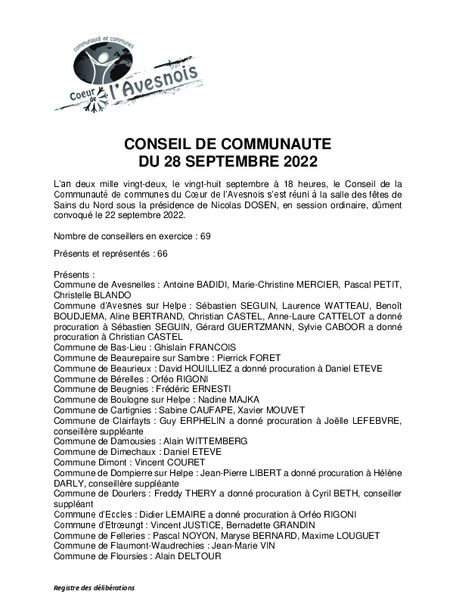 communauté de communes
Coeur de l'Avesnois

CONSEIL DE COMMUNAUTE
DU 28 SEPTEMBRE 2022

L'an deux mille vingt-deux, le vingt-huit septembre à 18 heures, le Conseil de la Communauté de communes du Cœur de l'Avesnois s'est réuni à la salle des fêtes de Sains du Nord sous la présidence de Nicolas DOSEN, en session ordinaire, dûment convoqué le 22 septembre 2022.

Nombre de conseillers en exercice : 69

Présents et représentés : 66

Présents :
Commune de Avesnelles : Antoine BADIDI, Marie-Christine MERCIER, Pascal PETIT, Christelle BLANDO
Commune d'Avesnes sur Helpe : Sébastien SEGUIN, Laurence WATTEAU, Benoît BOUDJEMA, Aline BERTRAND, Christian CASTEL, Anne-Laure CATTELOT a donné procuration à Sébastien SEGUIN, Gérard GUERTZMANN, Sylvie CABOOR a donné procuration à Christian CASTEL
Commune de Bas-Lieu : Ghislain FRANCOIS
Commune de Beaurepaire sur Sambre : Pierrick FORET
Commune de Beaurieux : David HOUILLIEZ a donné procuration à Daniel ETEVE
Commune de Bérelles : Orféo RIGONI
Commune de Beugnies : Frédéric ERNESTI
Commune de Boulogne sur Helpe : Nadine MAJKA
Commune de Cartignies : Sabine CAUFAPE, Xavier MOUVET
Commune de Clairfayts : Guy ERPHELIN a donné procuration à Joëlle LEFEBVRE, conseillère suppléante
Commune de Damousies : Alain WITTEMBERG
Commune de Dimechaux : Daniel ETEVE
Commune Dimont : Vincent COURET
Commune de Dompierre sur Helpe : Jean-Pierre LIBERT a donné procuration à Hélène DARLY, conseillère suppléante
Commune de Dourlers : Freddy THERY a donné procuration à Cyril BETH, conseiller suppléant
Commune d'Eccles : Didier LEMAIRE a donné procuration à Orféo RIGONI
Commune d'Etrœungt : Vincent JUSTICE, Bernadette GRANDIN
Commune de Felleries : Pascal NOYON, Maryse BERNARD, Maxime LOUGUET
Commune de Flaumont-Waudrechies : Jean-Marie VIN
Commune de Floursies : Alain DELTOUR

Registre des délibérations